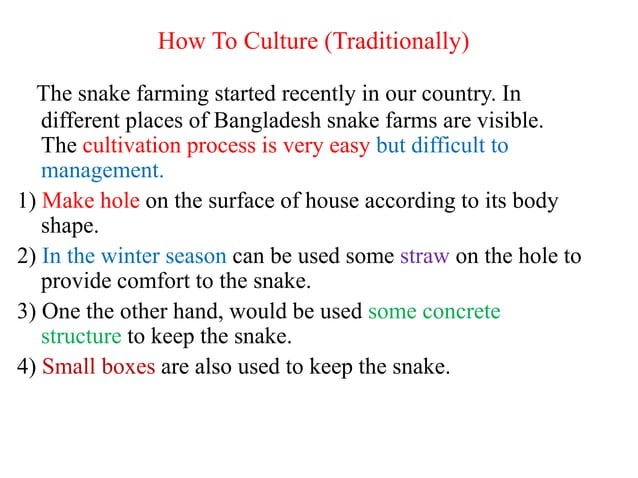 How To Culture (Traditionally)

The snake farming started recently in our country. In different places of Bangladesh snake farms are visible. The cultivation process is very easy but difficult to management.

1) Make hole on the surface of house according to its body shape.

2) In the winter season can be used some straw on the hole to provide comfort to the snake.

3) One the other hand, would be used some concrete structure to keep the snake.

4) Small boxes are also used to keep the snake.